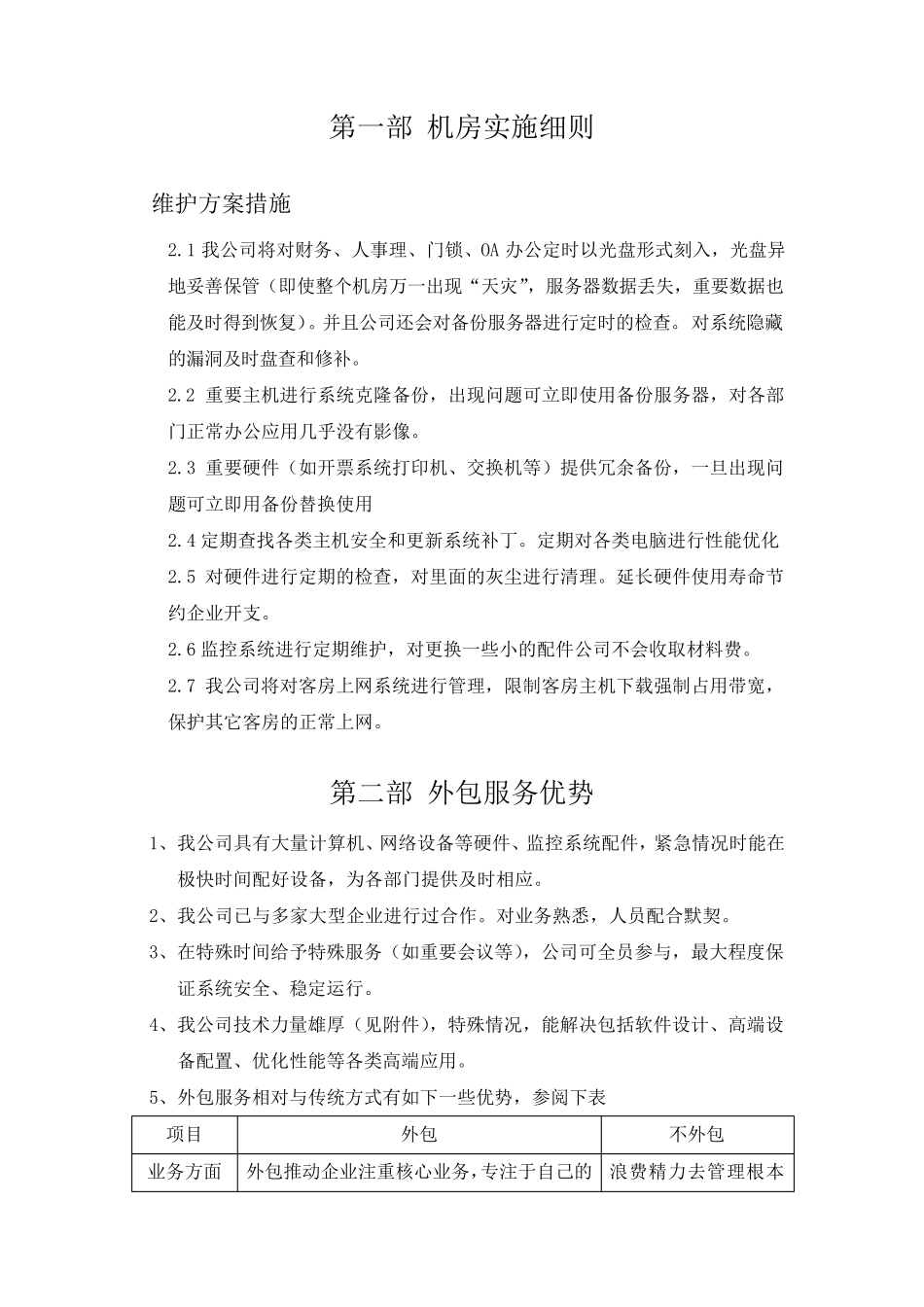 第一部 机房实施细则

维护方案措施

2.1 我公司将对财务、人事理、门锁、OA 办公定时以光盘形式刻入，光盘异地妥善保管（即使整个机房万一出现“天灾”，服务器数据丢失，重要数据也能及时得到恢复）。并且公司还会对备份服务器进行定时的检查。对系统隐藏的漏洞及时盘查和修补。

2.2 重要主机进行系统克隆备份，出现问题可立即使用备份服务器，对各部门正常办公应用几乎没有影像。

2.3 重要硬件（如开票系统打印机、交换机等）提供冗余备份，一旦出现问题可立即用备份替换使用

2.4 定期查找各类主机安全和更新系统补丁。定期对各类电脑进行性能优化

2.5 对硬件进行定期的检查，对里面的灰尘进行清理。延长硬件使用寿命节约企业开支。

2.6 监控系统进行定期维护，对更换一些小的配件公司不会收取材料费。

2.7 我公司将对客房上网系统进行管理，限制客房主机下载强制占用带宽，保护其它客房的正常上网。

第二部 外包服务优势

1、我公司具有大量计算机、网络设备等硬件、监控系统配件，紧急情况时能在极快时间配好设备，为各部门提供及时相应。

2、我公司已与多家大型企业进行过合作。对业务熟悉，人员配合默契。

3、在特殊时间给予特殊服务（如重要会议等），公司可全员参与，最大程度保证系统安全、稳定运行。

4、我公司技术力量雄厚（见附件），特殊情况，能解决包括软件设计、高端设备配置、优化性能等各类高端应用。

5、外包服务相对与传统方式有如下一些优势，参阅下表

| 项目 | 外包 | 不外包 |
|---|---|---|
| 业务方面 | 外包推动企业注重核心业务，专注于自己的 | 浪费精力去管理根本 |